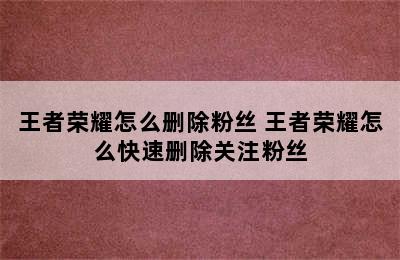 王者荣耀怎么删除粉丝 王者荣耀怎么快速删除关注粉丝